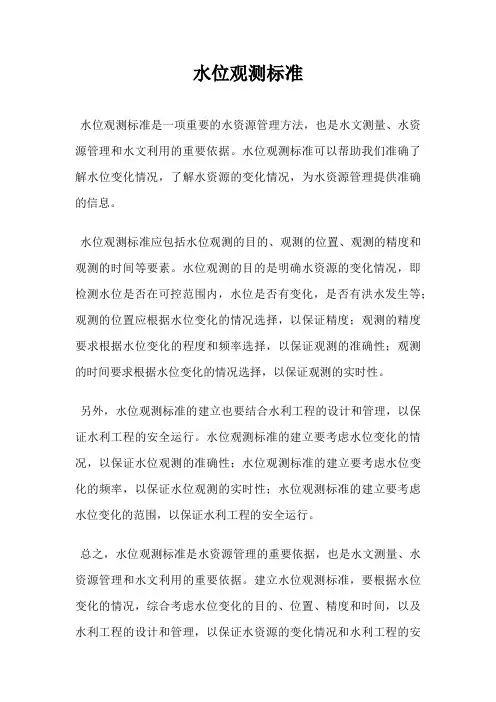 水位观测标准

水位观测标准是一项重要的水资源管理方法，也是水文测量、水资源管理和水文利用的重要依据。水位观测标准可以帮助我们准确了解水位变化情况，了解水资源的变化情况，为水资源管理提供准确的信息。

水位观测标准应包括水位观测的目的、观测的位置、观测的精度和观测的时间等要素。水位观测的目的是明确水资源的变化情况，即检测水位是否在可控范围内，水位是否有变化，是否有洪水发生等；观测的位置应根据水位变化的情况选择，以保证精度；观测的精度要求根据水位变化的程度和频率选择，以保证观测的准确性；观测的时间要求根据水位变化的情况选择，以保证观测的实时性。

另外，水位观测标准的建立也要结合水利工程的设计和管理，以保证水利工程的安全运行。水位观测标准的建立要考虑水位变化的情况，以保证水位观测的准确性；水位观测标准的建立要考虑水位变化的频率，以保证水位观测的实时性；水位观测标准的建立要考虑水位变化的范围，以保证水利工程的安全运行。

总之，水位观测标准是水资源管理的重要依据，也是水文测量、水资源管理和水文利用的重要依据。建立水位观测标准，要根据水位变化的情况，综合考虑水位变化的目的、位置、精度和时间，以及水利工程的设计和管理，以保证水资源的变化情况和水利工程的安